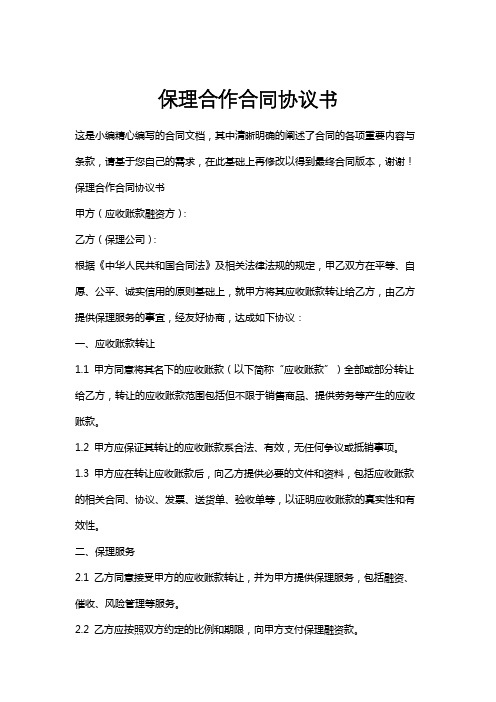 保理合作合同协议书

这是小编精心编写的合同文档，其中清晰明确的阐述了合同的各项重要内容与条款，请基于您自己的需求，在此基础上再修改以得到最终合同版本，谢谢！

保理合作合同协议书

甲方（应收账款融资方）：

乙方（保理公司）：

根据《中华人民共和国合同法》及相关法律法规的规定，甲乙双方在平等、自愿、公平、诚实信用的原则基础上，就甲方将其应收账款转让给乙方，由乙方提供保理服务的事宜，经友好协商，达成如下协议：

一、应收账款转让

1.1 甲方同意将其名下的应收账款（以下简称“应收账款”）全部或部分转让给乙方，转让的应收账款范围包括但不限于销售商品、提供劳务等产生的应收账款。

1.2 甲方应保证其转让的应收账款系合法、有效，无任何争议或抵销事项。

1.3 甲方应在转让应收账款后，向乙方提供必要的文件和资料，包括应收账款的相关合同、协议、发票、送货单、验收单等，以证明应收账款的真实性和有效性。

二、保理服务

2.1 乙方同意接受甲方的应收账款转让，并为甲方提供保理服务，包括融资、催收、风险管理等服务。

2.2 乙方应按照双方约定的比例和期限，向甲方支付保理融资款。